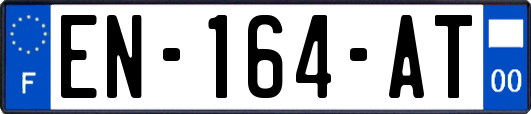 F
EN-164-AT
00